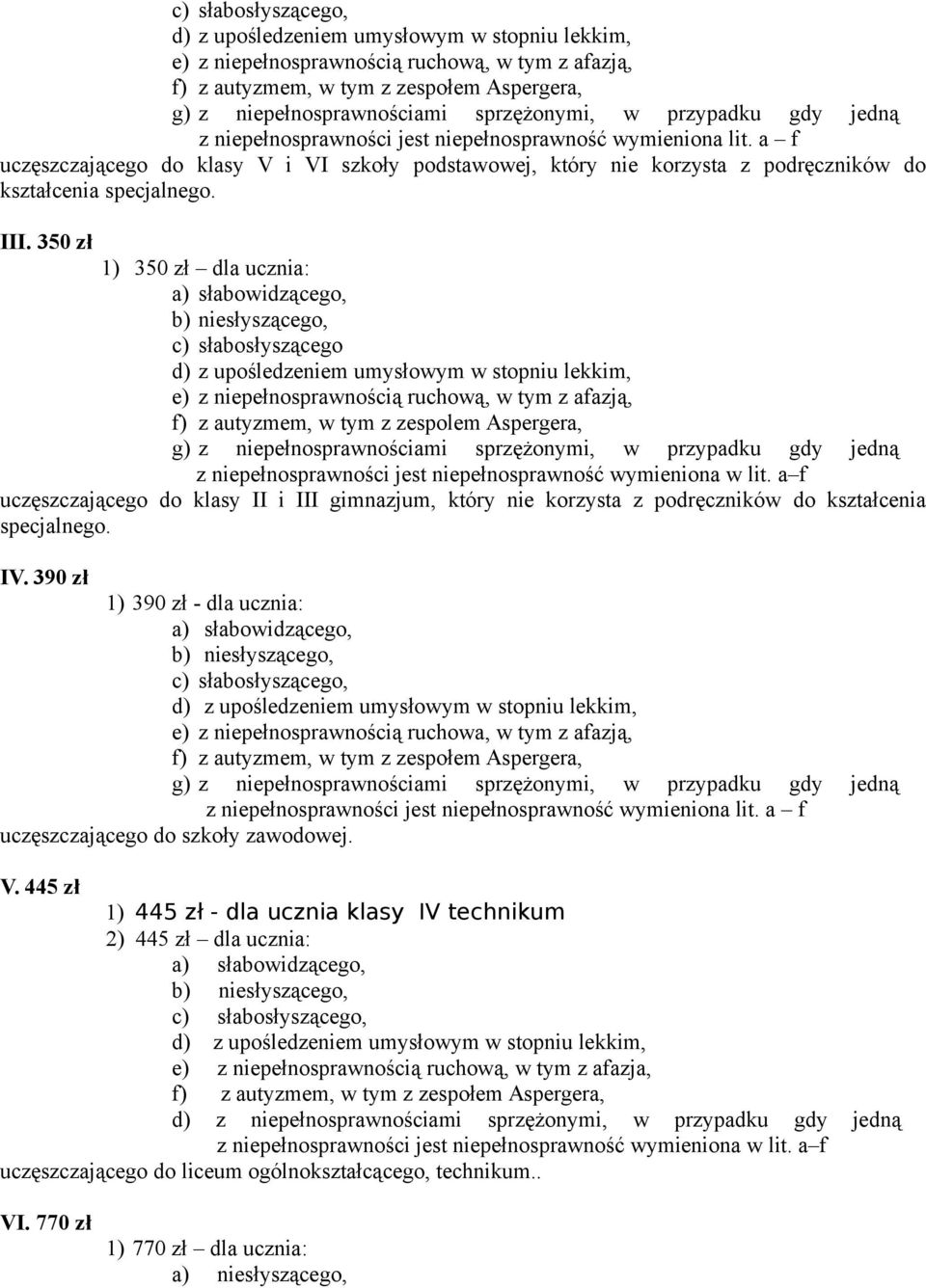 c) słabosłyszącego,
d) z upośledzeniem umysłowym w stopniu lekkim,
e) z niepełnosprawnością ruchową, w tym z afazją,
f) z autyzmem, w tym z zespołem Aspergera,
g) z niepełnosprawnościami sprzężonymi, w przypadku gdy jedną z niepełnosprawności jest niepełnosprawność wymieniona lit. a – f
uczęszczającego do klasy V i VI szkoły podstawowej, który nie korzysta z podręczników do kształcenia specjalnego.

III. 350 zł
1) 350 zł – dla ucznia:
a) słabowidzącego,
b) niesłyszącego,
c) słabosłyszącego
d) z upośledzeniem umysłowym w stopniu lekkim,
e) z niepełnosprawnością ruchową, w tym z afazją,
f) z autyzmem, w tym z zespolem Aspergera,
g) z niepełnosprawnościami sprzężonymi, w przypadku gdy jedną z niepełnosprawności jest niepełnosprawność wymieniona w lit. a–f
uczęszczającego do klasy II i III gimnazjum, który nie korzysta z podręczników do kształcenia specjalnego.

IV. 390 zł
1) 390 zł - dla ucznia:
a) słabowidzącego,
b) niesłyszącego,
c) słabosłyszącego,
d) z upośledzeniem umysłowym w stopniu lekkim,
e) z niepełnosprawnością ruchowa, w tym z afazją,
f) z autyzmem, w tym z zespołem Aspergera,
g) z niepełnosprawnościami sprzężonymi, w przypadku gdy jedną z niepełnosprawności jest niepełnosprawność wymieniona lit. a – f
uczęszczającego do szkoły zawodowej.

V. 445 zł
1) 445 zł - dla ucznia klasy IV technikum
2) 445 zł – dla ucznia:
a) słabowidzącego,
b) niesłyszącego,
c) słabosłyszącego,
d) z upośledzeniem umysłowym w stopniu lekkim,
e) z niepełnosprawnością ruchową, w tym z afazja,
f) z autyzmem, w tym z zespołem Aspergera,
d) z niepełnosprawnościami sprzężonymi, w przypadku gdy jedną z niepełnosprawności jest niepełnosprawność wymieniona w lit. a–f
uczęszczającego do liceum ogólnokształcącego, technikum..

VI. 770 zł
1) 770 zł – dla ucznia:
a) niesłyszącego,